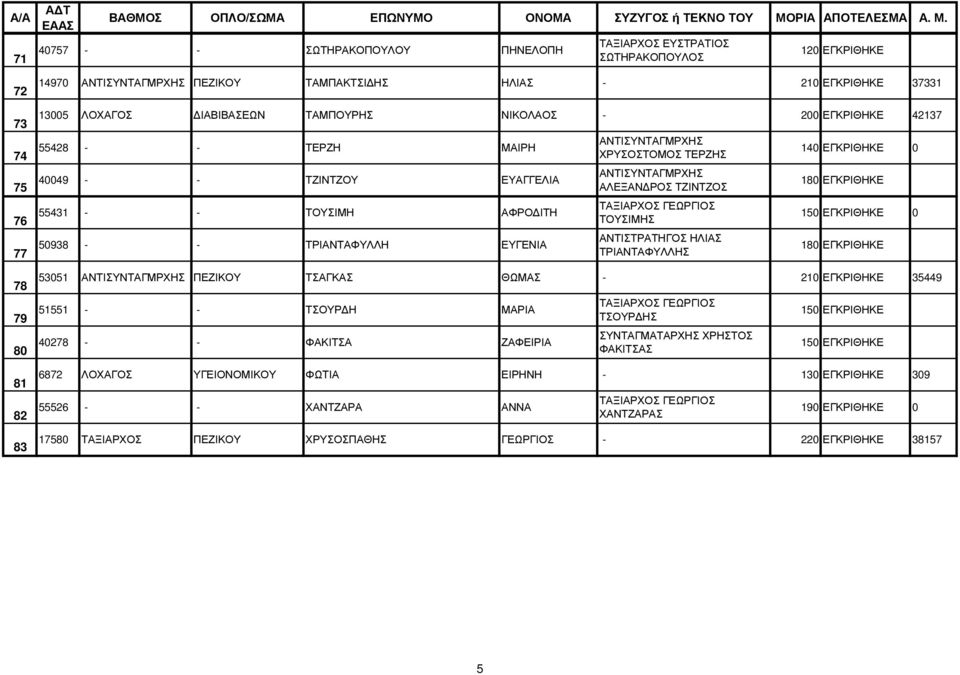 | Α/Α | ΑΔΤ ΕΑΑΣ | ΒΑΘΜΟΣ | ΟΠΛΟ/ΣΩΜΑ | ΕΠΩΝΥΜΟ | ΟΝΟΜΑ | ΣΥΖΥΓΟΣ ή ΤΕΚΝΟ ΤΟΥ | ΜΟΡΙΑ | ΑΠΟΤΕΛΕΣΜΑ | Α. Μ. |
|---|---|---|---|---|---|---|---|---|---|
| 71 | 40757 | - | - | ΣΩΤΗΡΑΚΟΠΟΥΛΟΥ | ΠΗΝΕΛΟΠΗ | ΤΑΞΙΑΡΧΟΣ ΕΥΣΤΡΑΤΙΟΣ ΣΩΤΗΡΑΚΟΠΟΥΛΟΣ | 120 | ΕΓΚΡΙΘΗΚΕ | |
| 72 | 14970 | ΑΝΤΙΣΥΝΤΑΓΜΡΧΗΣ | ΠΕΖΙΚΟΥ | ΤΑΜΠΑΚΤΣΙΔΗΣ | ΗΛΙΑΣ | - | 210 | ΕΓΚΡΙΘΗΚΕ | 37331 |
| 73 | 13005 | ΛΟΧΑΓΟΣ | ΔΙΑΒΙΒΑΣΕΩΝ | ΤΑΜΠΟΥΡΗΣ | ΝΙΚΟΛΑΟΣ | - | 200 | ΕΓΚΡΙΘΗΚΕ | 42137 |
| 74 | 55428 | - | - | ΤΕΡΖΗ | ΜΑΙΡΗ | ΑΝΤΙΣΥΝΤΑΓΜΡΧΗΣ ΧΡΥΣΟΣΤΟΜΟΣ ΤΕΡΖΗΣ | 140 | ΕΓΚΡΙΘΗΚΕ | 0 |
| 75 | 40049 | - | - | ΤΖΙΝΤΖΟΥ | ΕΥΑΓΓΕΛΙΑ | ΑΝΤΙΣΥΝΤΑΓΜΡΧΗΣ ΑΛΕΞΑΝΔΡΟΣ ΤΖΙΝΤΖΟΣ | 180 | ΕΓΚΡΙΘΗΚΕ | |
| 76 | 55431 | - | - | ΤΟΥΣΙΜΗ | ΑΦΡΟΔΙΤΗ | ΤΑΞΙΑΡΧΟΣ ΓΕΩΡΓΙΟΣ ΤΟΥΣΙΜΗΣ | 150 | ΕΓΚΡΙΘΗΚΕ | 0 |
| 77 | 50938 | - | - | ΤΡΙΑΝΤΑΦΥΛΛΗ | ΕΥΓΕΝΙΑ | ΑΝΤΙΣΤΡΑΤΗΓΟΣ ΗΛΙΑΣ ΤΡΙΑΝΤΑΦΥΛΛΗΣ | 180 | ΕΓΚΡΙΘΗΚΕ | |
| 78 | 53051 | ΑΝΤΙΣΥΝΤΑΓΜΡΧΗΣ | ΠΕΖΙΚΟΥ | ΤΣΑΓΚΑΣ | ΘΩΜΑΣ | - | 210 | ΕΓΚΡΙΘΗΚΕ | 35449 |
| 79 | 51551 | - | - | ΤΣΟΥΡΔΗ | ΜΑΡΙΑ | ΤΑΞΙΑΡΧΟΣ ΓΕΩΡΓΙΟΣ ΤΣΟΥΡΔΗΣ | 150 | ΕΓΚΡΙΘΗΚΕ | |
| 80 | 40278 | - | - | ΦΑΚΙΤΣΑ | ΖΑΦΕΙΡΙΑ | ΣΥΝΤΑΓΜΑΤΑΡΧΗΣ ΧΡΗΣΤΟΣ ΦΑΚΙΤΣΑΣ | 150 | ΕΓΚΡΙΘΗΚΕ | |
| 81 | 6872 | ΛΟΧΑΓΟΣ | ΥΓΕΙΟΝΟΜΙΚΟΥ | ΦΩΤΙΑ | ΕΙΡΗΝΗ | - | 130 | ΕΓΚΡΙΘΗΚΕ | 309 |
| 82 | 55526 | - | - | ΧΑΝΤΖΑΡΑ | ΑΝΝΑ | ΤΑΞΙΑΡΧΟΣ ΓΕΩΡΓΙΟΣ ΧΑΝΤΖΑΡΑΣ | 190 | ΕΓΚΡΙΘΗΚΕ | 0 |
| 83 | 17580 | ΤΑΞΙΑΡΧΟΣ | ΠΕΖΙΚΟΥ | ΧΡΥΣΟΣΠΑΘΗΣ | ΓΕΩΡΓΙΟΣ | - | 220 | ΕΓΚΡΙΘΗΚΕ | 38157 |

5